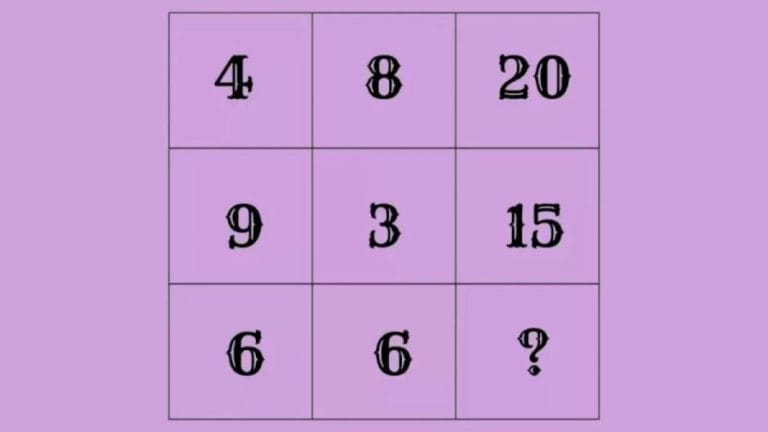 | 4 | 8 | 20 |
|---|---|---|
| 9 | 3 | 15 |
| 6 | 6 | ? |